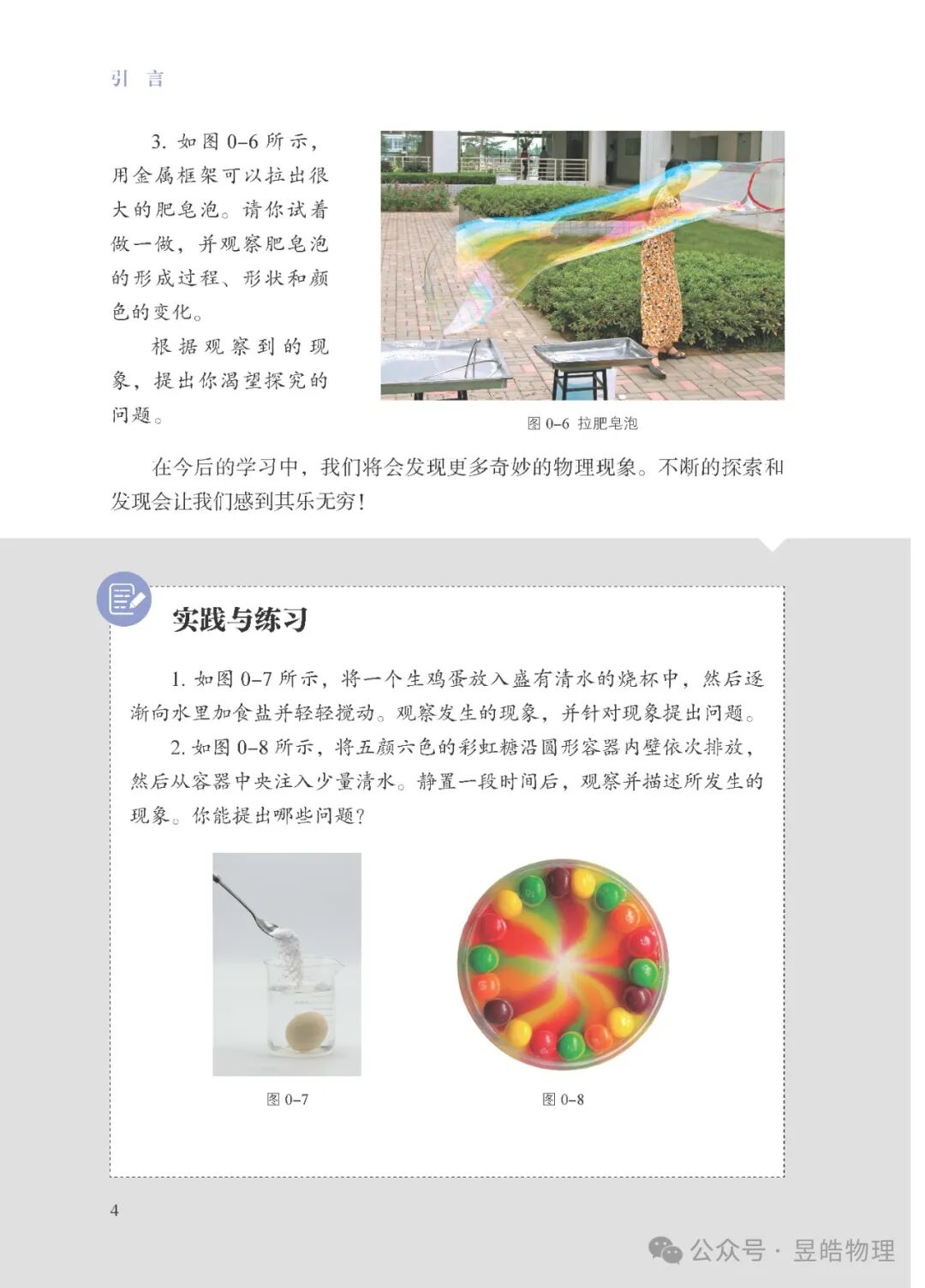 引 言

3. 如图 0–6 所示，用金属框架可以拉出很大的肥皂泡。请你试着做一做，并观察肥皂泡的形成过程、形状和颜色的变化。

根据观察到的现象，提出你渴望探究的问题。

图 0–6 拉肥皂泡

在今后的学习中，我们将会发现更多奇妙的物理现象。不断的探索和发现会让我们感到其乐无穷！

实践与练习

1. 如图 0–7 所示，将一个生鸡蛋放入盛有清水的烧杯中，然后逐渐向水里加食盐并轻轻搅动。观察发生的现象，并针对现象提出问题。

2. 如图 0–8 所示，将五颜六色的彩虹糖沿圆形容器内壁依次排放，然后从容器中央注入少量清水。静置一段时间后，观察并描述所发生的现象。你能提出哪些问题？

图 0–7

图 0–8

4

公众号 · 昱皓物理